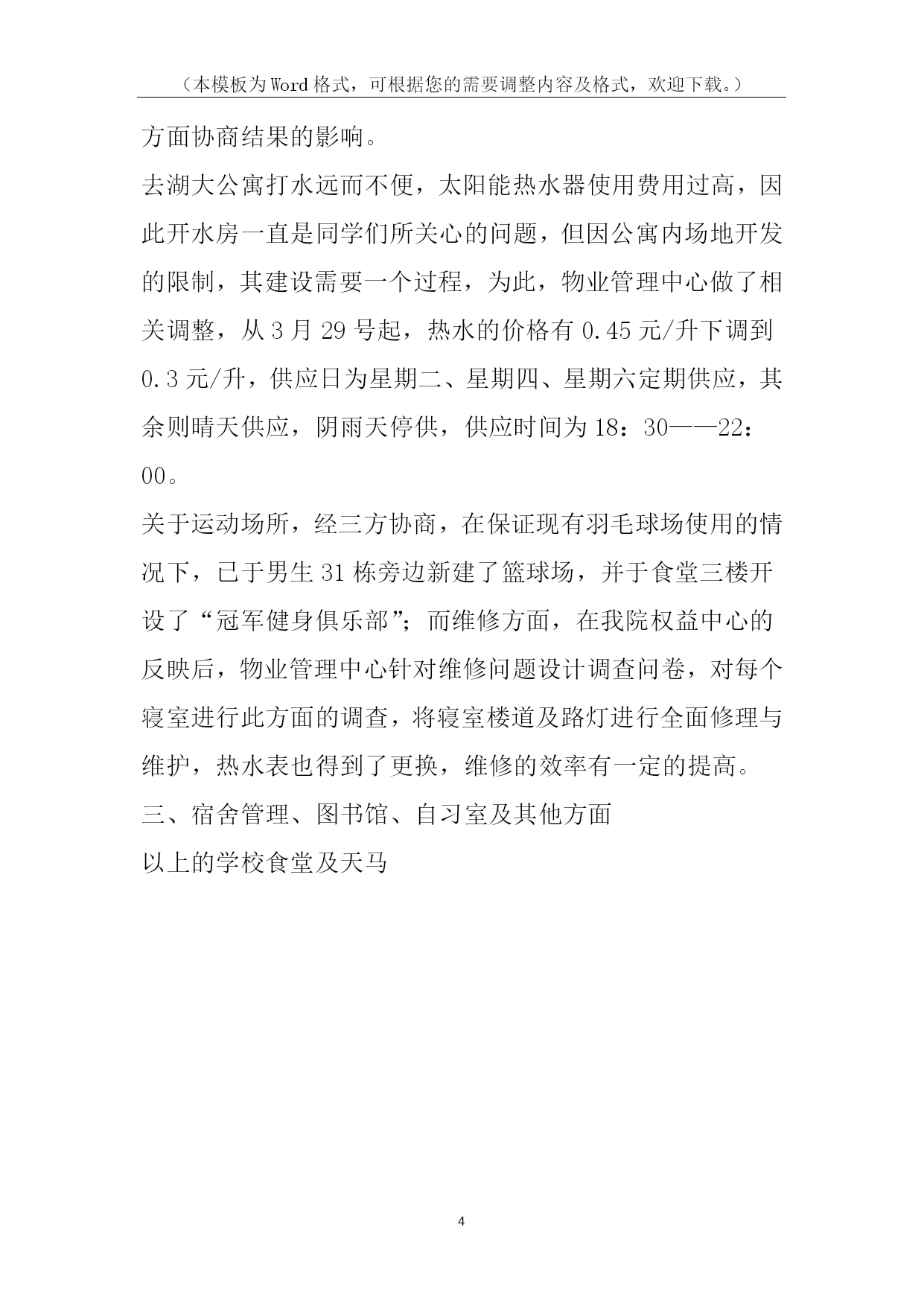 （本模板为Word格式，可根据您的需要调整内容及格式，欢迎下载。）

方面协商结果的影响。

去湖大公寓打水远而不便，太阳能热水器使用费用过高，因此开水房一直是同学们所关心的问题，但因公寓内场地开发的限制，其建设需要一个过程，为此，物业管理中心做了相关调整，从3月29号起，热水的价格有0.45元/升下调到0.3元/升，供应日为星期二、星期四、星期六定期供应，其余则晴天供应，阴雨天停供，供应时间为18：30——22：00。

关于运动场所，经三方协商，在保证现有羽毛球场使用的情况下，已于男生31栋旁边新建了篮球场，并于食堂三楼开设了“冠军健身俱乐部”；而维修方面，在我院权益中心的反映后，物业管理中心针对维修问题设计调查问卷，对每个寝室进行此方面的调查，将寝室楼道及路灯进行全面修理与维护，热水表也得到了更换，维修的效率有一定的提高。

三、宿舍管理、图书馆、自习室及其他方面

以上的学校食堂及天马

4